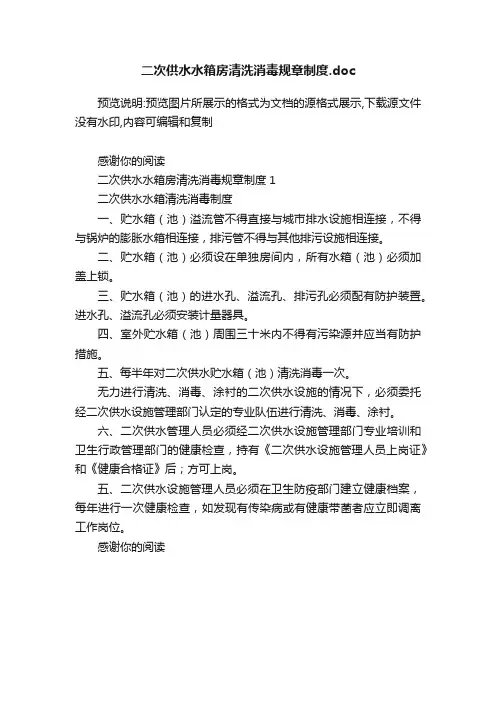 二次供水水箱房清洗消毒规章制度.doc

预览说明:预览图片所展示的格式为文档的源格式展示,下载源文件没有水印,内容可编辑和复制

感谢你的阅读

二次供水水箱房清洗消毒规章制度 1

二次供水水箱清洗消毒制度

一、贮水箱（池）溢流管不得直接与城市排水设施相连接，不得与锅炉的膨胀水箱相连接，排污管不得与其他排污设施相连接。

二、贮水箱（池）必须设在单独房间内，所有水箱（池）必须加盖上锁。

三、贮水箱（池）的进水孔、溢流孔、排污孔必须配有防护装置。进水孔、溢流孔必须安装计量器具。

四、室外贮水箱（池）周围三十米内不得有污染源并应当有防护措施。

五、每半年对二次供水贮水箱（池）清洗消毒一次。

无力进行清洗、消毒、涂衬的二次供水设施的情况下，必须委托经二次供水设施管理部门认定的专业队伍进行清洗、消毒、涂衬。

六、二次供水管理人员必须经二次供水设施管理部门专业培训和卫生行政管理部门的健康检查，持有《二次供水设施管理人员上岗证》和《健康合格证》后；方可上岗。

五、二次供水设施管理人员必须在卫生防疫部门建立健康档案，每年进行一次健康检查，如发现有传染病或有健康带菌者应立即调离工作岗位。

感谢你的阅读